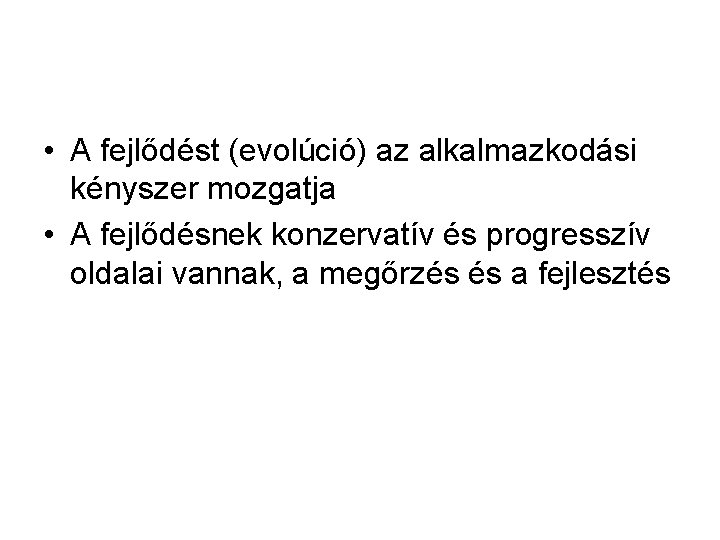 • A fejlődést (evolúció) az alkalmazkodási kényszer mozgatja
• A fejlődésnek konzervatív és progresszív oldalai vannak, a megőrzés és a fejlesztés